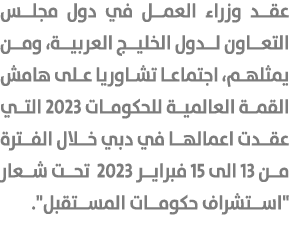 عقد وزراء العمل في دول مجلس التعاون لدول الخليج العربية، ومن يمثلهم، اجتماعا تشاوريا على هامش القمة العالمية للحكومات 2023 التي عقدت اعمالها في دبي خلال الفترة من 13 الى 15 فبراير 2023 تحت شعار "استشراف حكومات المستقبل".